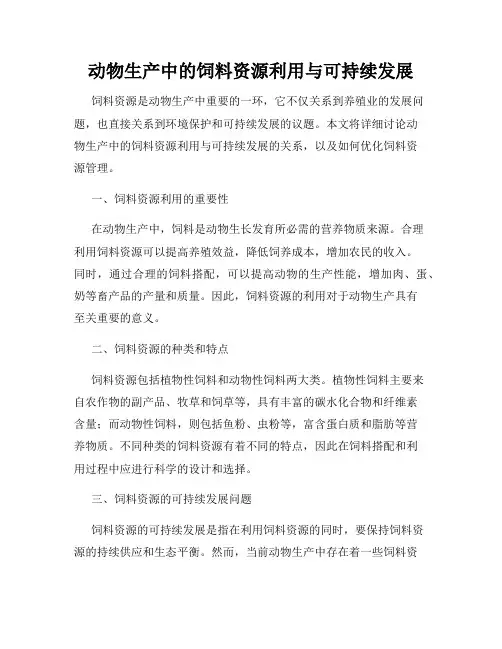 动物生产中的饲料资源利用与可持续发展

饲料资源是动物生产中重要的一环，它不仅关系到养殖业的发展问题，也直接关系到环境保护和可持续发展的议题。本文将详细讨论动物生产中的饲料资源利用与可持续发展的关系，以及如何优化饲料资源管理。

一、饲料资源利用的重要性

在动物生产中，饲料是动物生长发育所必需的营养物质来源。合理利用饲料资源可以提高养殖效益，降低饲养成本，增加农民的收入。同时，通过合理的饲料搭配，可以提高动物的生产性能，增加肉、蛋、奶等畜产品的产量和质量。因此，饲料资源的利用对于动物生产具有至关重要的意义。

二、饲料资源的种类和特点

饲料资源包括植物性饲料和动物性饲料两大类。植物性饲料主要来自农作物的副产品、牧草和饲草等，具有丰富的碳水化合物和纤维素含量；而动物性饲料，则包括鱼粉、虫粉等，富含蛋白质和脂肪等营养物质。不同种类的饲料资源有着不同的特点，因此在饲料搭配和利用过程中应进行科学的设计和选择。

三、饲料资源的可持续发展问题

饲料资源的可持续发展是指在利用饲料资源的同时，要保持饲料资源的持续供应和生态平衡。然而，当前动物生产中存在着一些饲料资